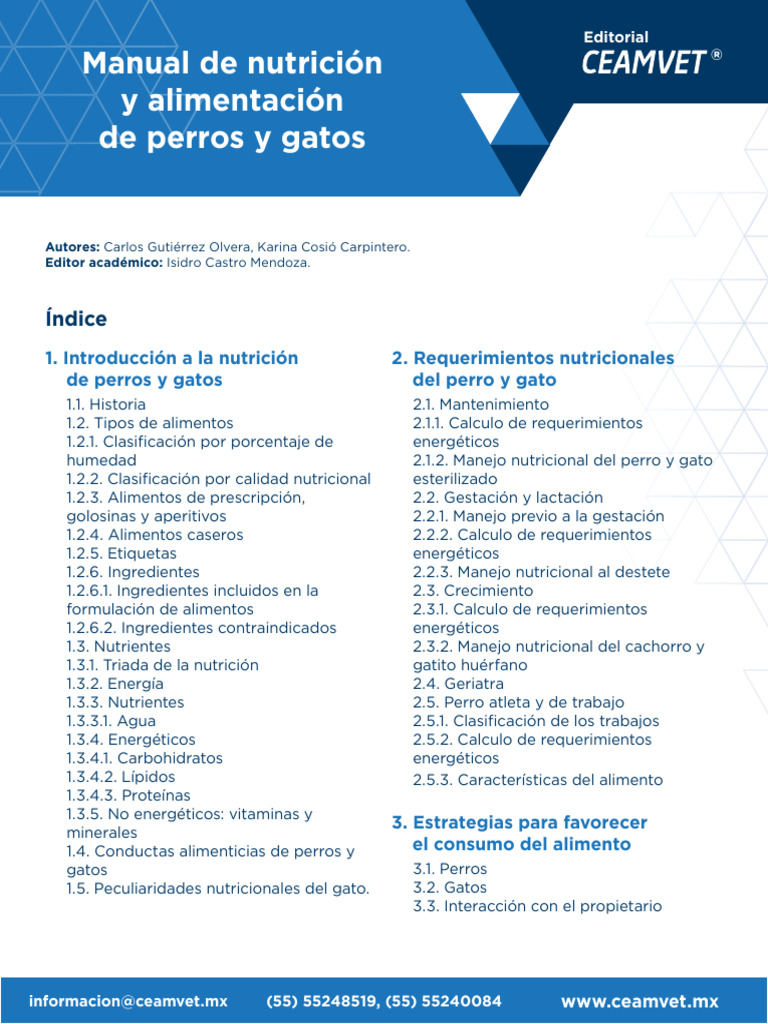 Manual de nutrición y alimentación de perros y gatos

Editorial
CEAMVET ®

Autores: Carlos Gutiérrez Olvera, Karina Cosió Carpintero.
Editor académico: Isidro Castro Mendoza.

Índice

1. Introducción a la nutrición de perros y gatos
1.1. Historia
1.2. Tipos de alimentos
1.2.1. Clasificación por porcentaje de humedad
1.2.2. Clasificación por calidad nutricional
1.2.3. Alimentos de prescripción, golosinas y aperitivos
1.2.4. Alimentos caseros
1.2.5. Etiquetas
1.2.6. Ingredientes
1.2.6.1. Ingredientes incluidos en la formulación de alimentos
1.2.6.2. Ingredientes contraindicados
1.3. Nutrientes
1.3.1. Triada de la nutrición
1.3.2. Energía
1.3.3. Nutrientes
1.3.3.1. Agua
1.3.4. Energéticos
1.3.4.1. Carbohidratos
1.3.4.2. Lípidos
1.3.4.3. Proteínas
1.3.5. No energéticos: vitaminas y minerales
1.4. Conductas alimenticias de perros y gatos
1.5. Peculiaridades nutricionales del gato.

2. Requerimientos nutricionales del perro y gato
2.1. Mantenimiento
2.1.1. Calculo de requerimientos energéticos
2.1.2. Manejo nutricional del perro y gato esterilizado
2.2. Gestación y lactación
2.2.1. Manejo previo a la gestación
2.2.2. Calculo de requerimientos energéticos
2.2.3. Manejo nutricional al destete
2.3. Crecimiento
2.3.1. Calculo de requerimientos energéticos
2.3.2. Manejo nutricional del cachorro y gatito huérfano
2.4. Geriatra
2.5. Perro atleta y de trabajo
2.5.1. Clasificación de los trabajos
2.5.2. Calculo de requerimientos energéticos
2.5.3. Características del alimento

3. Estrategias para favorecer el consumo del alimento
3.1. Perros
3.2. Gatos
3.3. Interacción con el propietario

informacion@ceamvet.mx (55) 55248519, (55) 55240084 www.ceamvet.mx